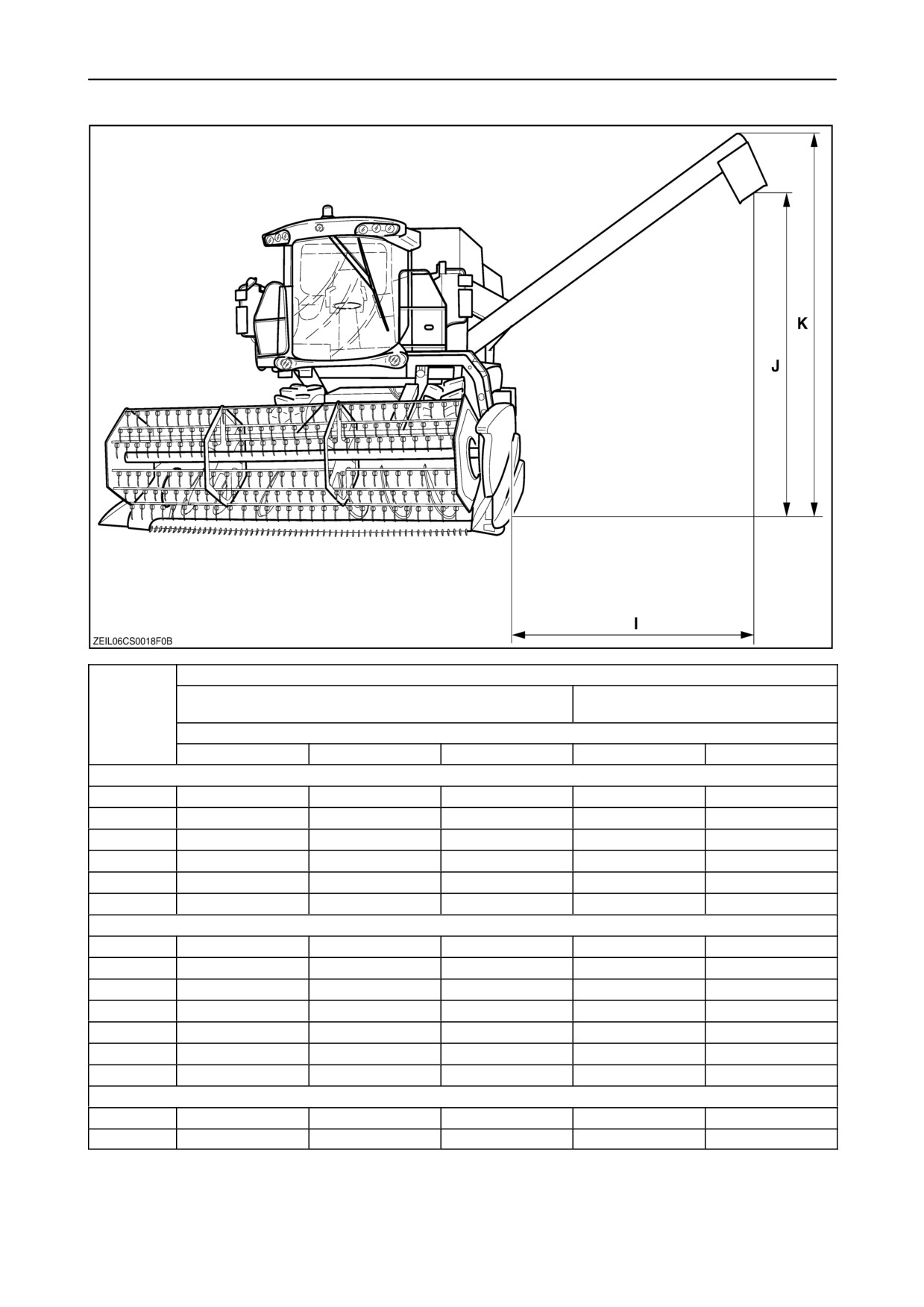 K

J

I

ZEIL06CS0018F0B